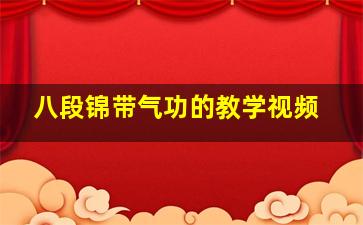 八段锦带气功的教学视频